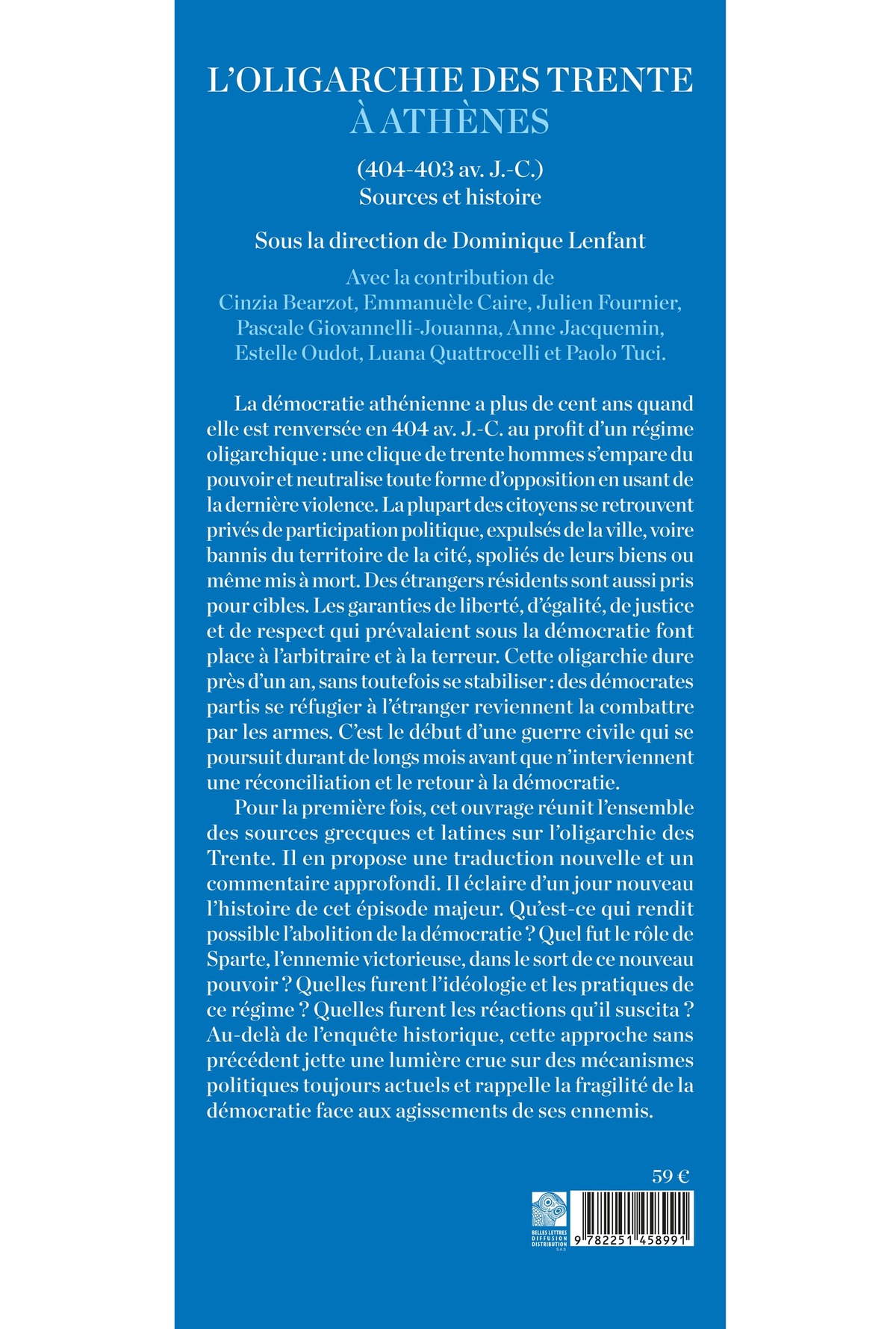 L'OLIGARCHIE DES TRENTE
À ATHÈNES

(404-403 av. J.-C.)
Sources et histoire

Sous la direction de Dominique Lenfant

Avec la contribution de
Cinzia Bearzot, Emmanuèle Caire, Julien Fournier,
Pascale Giovannelli-Jouanna, Anne Jacquemin,
Estelle Oudot, Luana Quattrocelli et Paolo Tuci.

La démocratie athénienne a plus de cent ans quand elle est renversée en 404 av. J.-C. au profit d'un régime oligarchique : une clique de trente hommes s'empare du pouvoir et neutralise toute forme d'opposition en usant de la dernière violence. La plupart des citoyens se retrouvent privés de participation politique, expulsés de la ville, voire bannis du territoire de la cité, spoliés de leurs biens ou même mis à mort. Des étrangers résidents sont aussi pris pour cibles. Les garanties de liberté, d'égalité, de justice et de respect qui prévalaient sous la démocratie font place à l'arbitraire et à la terreur. Cette oligarchie dure près d'un an, sans toutefois se stabiliser : des démocrates partis se réfugier à l'étranger reviennent la combattre par les armes. C'est le début d'une guerre civile qui se poursuit durant de longs mois avant que n'interviennent une réconciliation et le retour à la démocratie.

Pour la première fois, cet ouvrage réunit l'ensemble des sources grecques et latines sur l'oligarchie des Trente. Il en propose une traduction nouvelle et un commentaire approfondi. Il éclaire d'un jour nouveau l'histoire de cet épisode majeur. Qu'est-ce qui rendit possible l'abolition de la démocratie ? Quel fut le rôle de Sparte, l'ennemie victorieuse, dans le sort de ce nouveau pouvoir ? Quelles furent l'idéologie et les pratiques de ce régime ? Quelles furent les réactions qu'il suscita ? Au-delà de l'enquête historique, cette approche sans précédent jette une lumière crue sur des mécanismes politiques toujours actuels et rappelle la fragilité de la démocratie face aux agissements de ses ennemis.

59 €

BELLES LETTRES
DIFFUSION
DISTRIBUTION
SAS

9 782251 458991